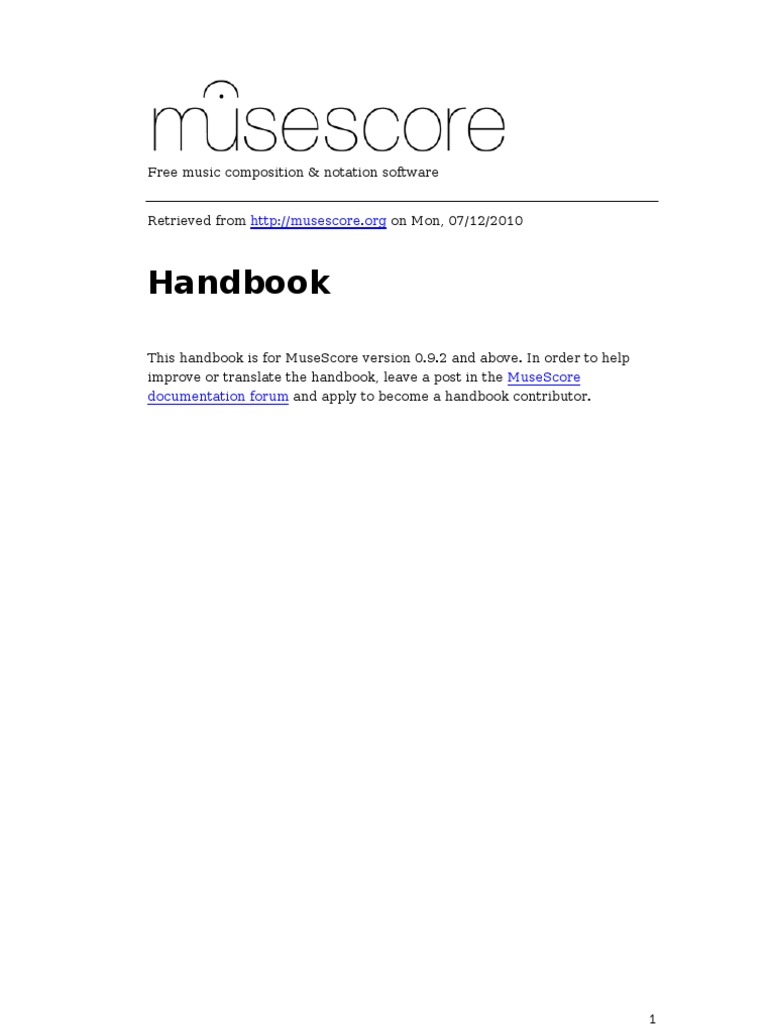 musescore

Free music composition & notation software

Retrieved from http://musescore.org on Mon, 07/12/2010

Handbook

This handbook is for MuseScore version 0.9.2 and above. In order to help improve or translate the handbook, leave a post in the MuseScore documentation forum and apply to become a handbook contributor.

1